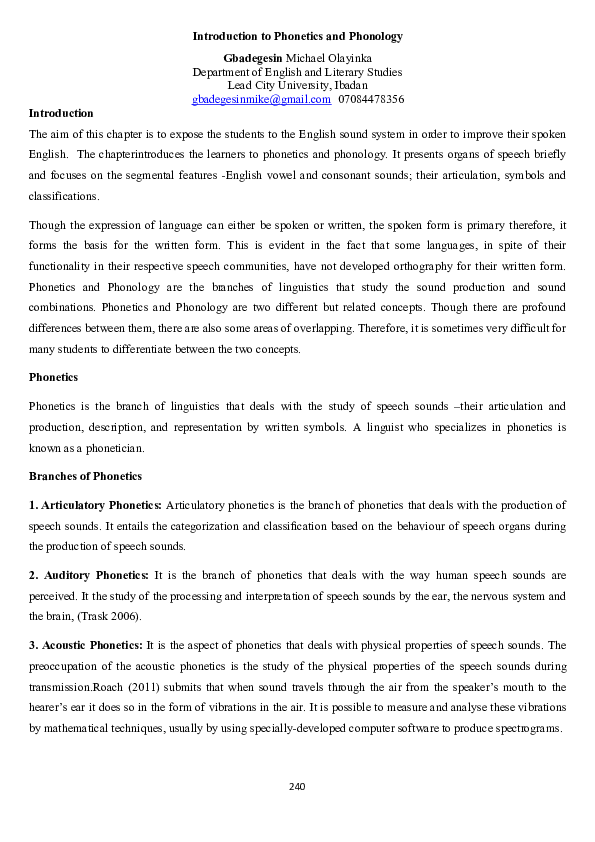 Introduction to Phonetics and Phonology

Gbadegesin Michael Olayinka
Department of English and Literary Studies
Lead City University, Ibadan
gbadegesinmike@gmail.com 07084478356

Introduction

The aim of this chapter is to expose the students to the English sound system in order to improve their spoken English. The chapterintroduces the learners to phonetics and phonology. It presents organs of speech briefly and focuses on the segmental features -English vowel and consonant sounds; their articulation, symbols and classifications.

Though the expression of language can either be spoken or written, the spoken form is primary therefore, it forms the basis for the written form. This is evident in the fact that some languages, in spite of their functionality in their respective speech communities, have not developed orthography for their written form. Phonetics and Phonology are the branches of linguistics that study the sound production and sound combinations. Phonetics and Phonology are two different but related concepts. Though there are profound differences between them, there are also some areas of overlapping. Therefore, it is sometimes very difficult for many students to differentiate between the two concepts.

Phonetics

Phonetics is the branch of linguistics that deals with the study of speech sounds –their articulation and production, description, and representation by written symbols. A linguist who specializes in phonetics is known as a phonetician.

Branches of Phonetics

1. Articulatory Phonetics: Articulatory phonetics is the branch of phonetics that deals with the production of speech sounds. It entails the categorization and classification based on the behaviour of speech organs during the production of speech sounds.

2. Auditory Phonetics: It is the branch of phonetics that deals with the way human speech sounds are perceived. It the study of the processing and interpretation of speech sounds by the ear, the nervous system and the brain, (Trask 2006).

3. Acoustic Phonetics: It is the aspect of phonetics that deals with physical properties of speech sounds. The preoccupation of the acoustic phonetics is the study of the physical properties of the speech sounds during transmission.Roach (2011) submits that when sound travels through the air from the speaker's mouth to the hearer's ear it does so in the form of vibrations in the air. It is possible to measure and analyse these vibrations by mathematical techniques, usually by using specially-developed computer software to produce spectrograms.

240